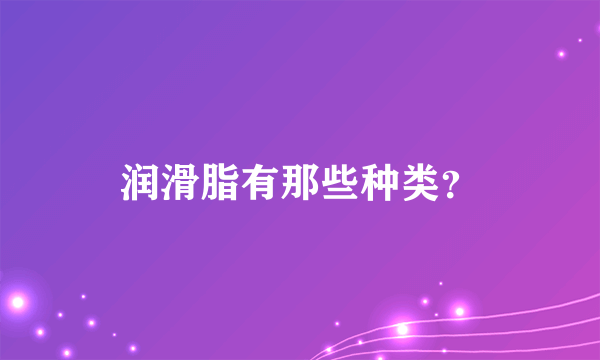 润滑脂有那些种类？